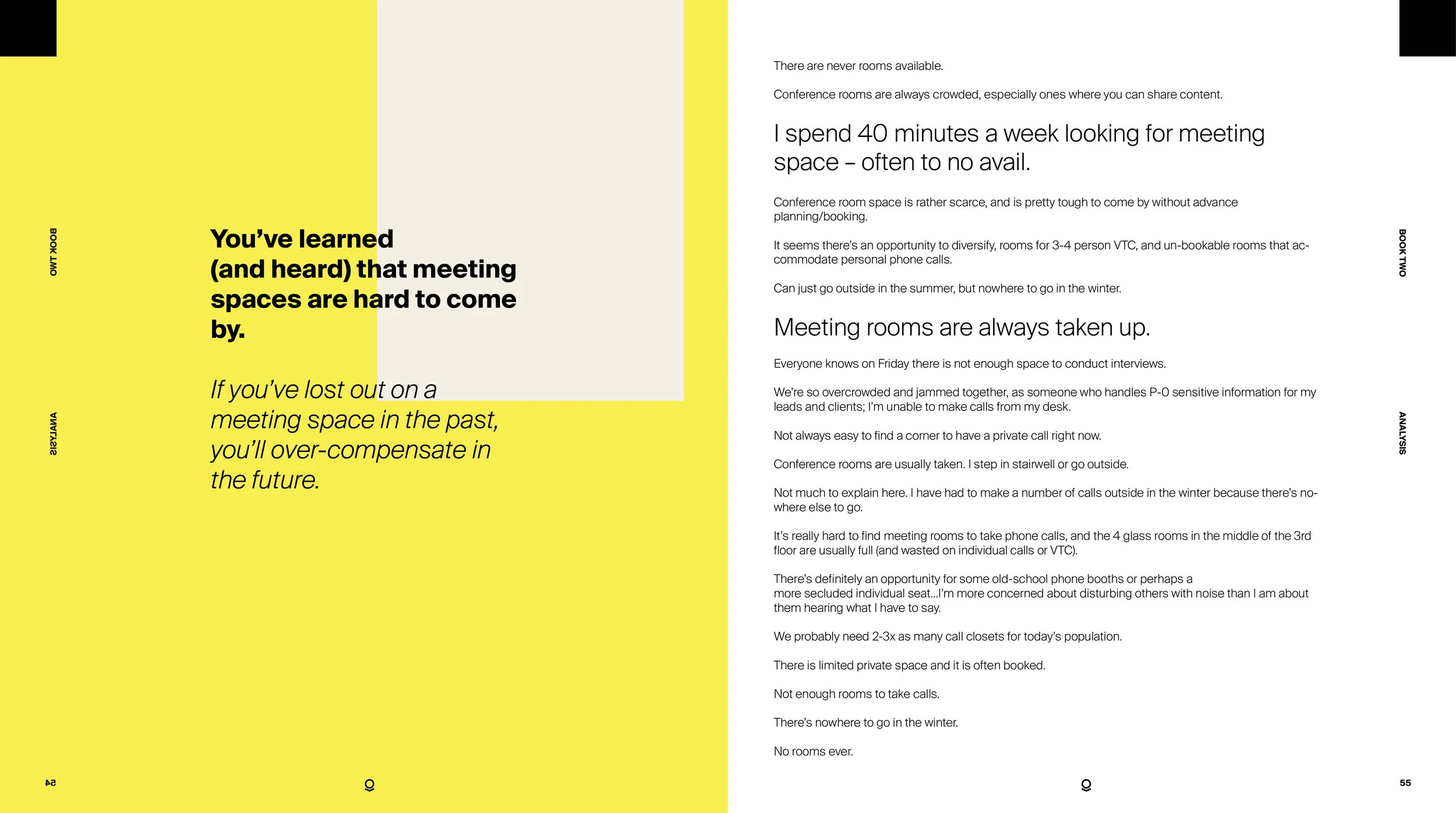 BOOK TWO

ANALYSIS

You've learned (and heard) that meeting spaces are hard to come by.

If you've lost out on a meeting space in the past, you'll over-compensate in the future.

54

There are never rooms available.

Conference rooms are always crowded, especially ones where you can share content.

I spend 40 minutes a week looking for meeting space – often to no avail.

Conference room space is rather scarce, and is pretty tough to come by without advance planning/booking.

It seems there's an opportunity to diversify, rooms for 3-4 person VTC, and un-bookable rooms that accommodate personal phone calls.

Can just go outside in the summer, but nowhere to go in the winter.

Meeting rooms are always taken up.

Everyone knows on Friday there is not enough space to conduct interviews.

We're so overcrowded and jammed together, as someone who handles P-0 sensitive information for my leads and clients; I'm unable to make calls from my desk.

Not always easy to find a corner to have a private call right now.

Conference rooms are usually taken. I step in stairwell or go outside.

Not much to explain here. I have had to make a number of calls outside in the winter because there's nowhere else to go.

It's really hard to find meeting rooms to take phone calls, and the 4 glass rooms in the middle of the 3rd floor are usually full (and wasted on individual calls or VTC).

There's definitely an opportunity for some old-school phone booths or perhaps a more secluded individual seat...I'm more concerned about disturbing others with noise than I am about them hearing what I have to say.

We probably need 2-3x as many call closets for today's population.

There is limited private space and it is often booked.

Not enough rooms to take calls.

There's nowhere to go in the winter.

No rooms ever.

BOOK TWO

ANALYSIS

55